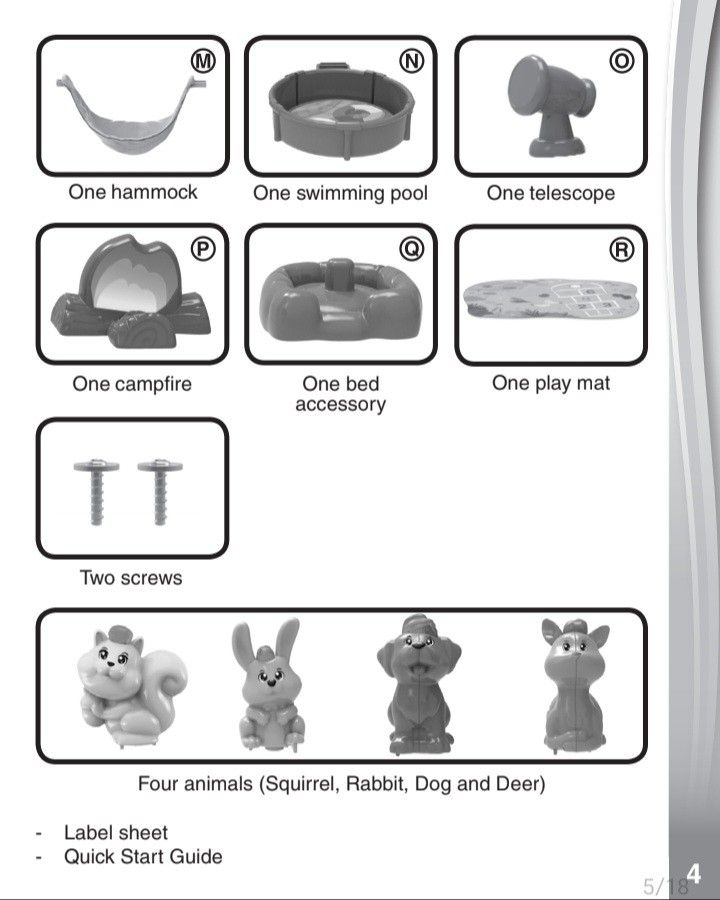 M
One hammock

N
One swimming pool

O
One telescope

P
One campfire

Q
One bed accessory

R
One play mat

Two screws

Four animals (Squirrel, Rabbit, Dog and Deer)

- Label sheet
- Quick Start Guide

5/18

4